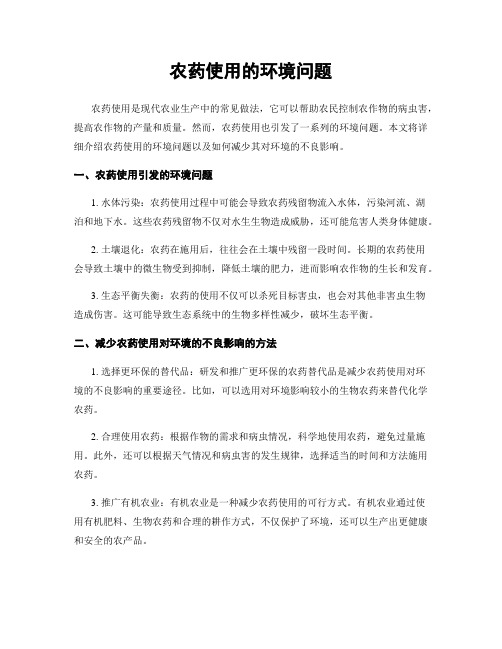 农药使用的环境问题

农药使用是现代农业生产中的常见做法，它可以帮助农民控制农作物的病虫害，提高农作物的产量和质量。然而，农药使用也引发了一系列的环境问题。本文将详细介绍农药使用的环境问题以及如何减少其对环境的不良影响。

一、农药使用引发的环境问题

1. 水体污染：农药使用过程中可能会导致农药残留物流入水体，污染河流、湖泊和地下水。这些农药残留物不仅对水生生物造成威胁，还可能危害人类身体健康。

2. 土壤退化：农药在施用后，往往会在土壤中残留一段时间。长期的农药使用会导致土壤中的微生物受到抑制，降低土壤的肥力，进而影响农作物的生长和发育。

3. 生态平衡失衡：农药的使用不仅可以杀死目标害虫，也会对其他非害虫生物造成伤害。这可能导致生态系统中的生物多样性减少，破坏生态平衡。

二、减少农药使用对环境的不良影响的方法

1. 选择更环保的替代品：研发和推广更环保的农药替代品是减少农药使用对环境的不良影响的重要途径。比如，可以选用对环境影响较小的生物农药来替代化学农药。

2. 合理使用农药：根据作物的需求和病虫情况，科学地使用农药，避免过量施用。此外，还可以根据天气情况和病虫害的发生规律，选择适当的时间和方法施用农药。

3. 推广有机农业：有机农业是一种减少农药使用的可行方式。有机农业通过使用有机肥料、生物农药和合理的耕作方式，不仅保护了环境，还可以生产出更健康和安全的农产品。